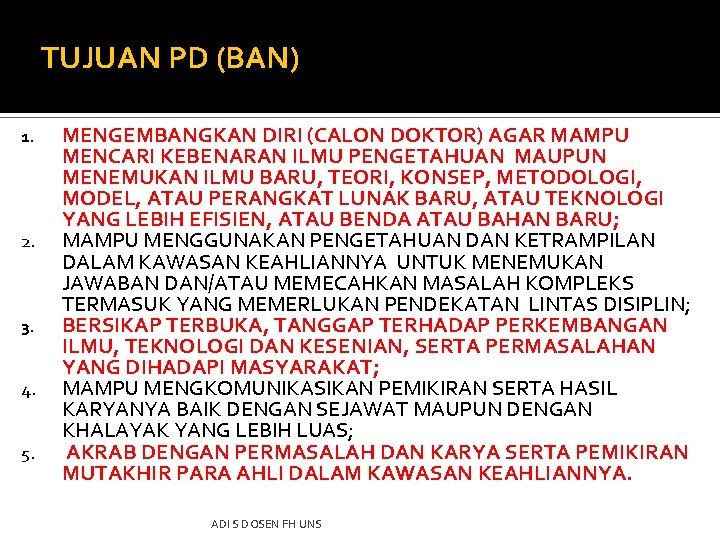 TUJUAN PD (BAN)

1. MENGEMBANGKAN DIRI (CALON DOKTOR) AGAR MAMPU MENCARI KEBENARAN ILMU PENGETAHUAN MAUPUN MENEMUKAN ILMU BARU, TEORI, KONSEP, METODOLOGI, MODEL, ATAU PERANGKAT LUNAK BARU, ATAU TEKNOLOGI YANG LEBIH EFISIEN, ATAU BENDA ATAU BAHAN BARU;
2. MAMPU MENGGUNAKAN PENGETAHUAN DAN KETRAMPILAN DALAM KAWASAN KEAHLIANNYA UNTUK MENEMUKAN JAWABAN DAN/ATAU MEMECAHKAN MASALAH KOMPLEKS TERMASUK YANG MEMERLUKAN PENDEKATAN LINTAS DISIPLIN;
3. BERSIKAP TERBUKA, TANGGAP TERHADAP PERKEMBANGAN ILMU, TEKNOLOGI DAN KESENIAN, SERTA PERMASALAHAN YANG DIHADAPI MASYARAKAT;
4. MAMPU MENGKOMUNIKASIKAN PEMIKIRAN SERTA HASIL KARYANYA BAIK DENGAN SEJAWAT MAUPUN DENGAN KHALAYAK YANG LEBIH LUAS;
5. AKRAB DENGAN PERMASALAH DAN KARYA SERTA PEMIKIRAN MUTAKHIR PARA AHLI DALAM KAWASAN KEAHLIANNYA.

ADI S DOSEN FH UNS